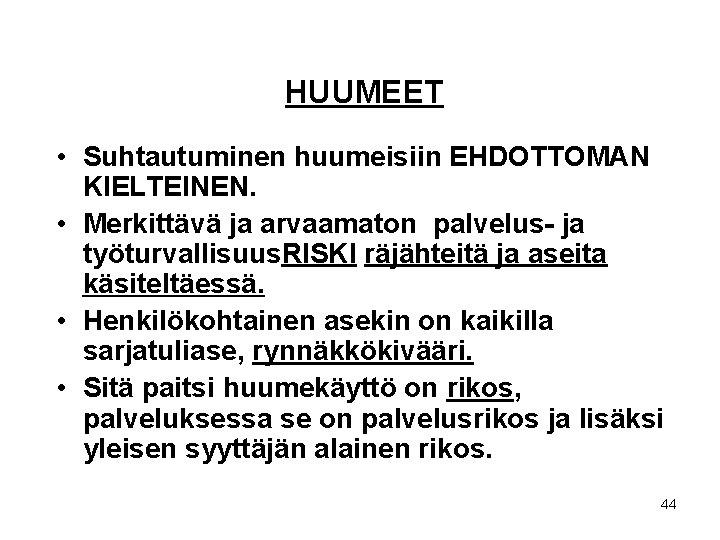 HUUMEET

• Suhtautuminen huumeisiin EHDOTTOMAN KIELTEINEN.

• Merkittävä ja arvaamaton palvelus- ja työturvallisuusRISKI räjähteitä ja aseita käsiteltäessä.

• Henkilökohtainen asekin on kaikilla sarjatuliase, rynnäkkökivääri.

• Sitä paitsi huumekäyttö on rikos, palveluksessa se on palvelusrikos ja lisäksi yleisen syyttäjän alainen rikos.

44